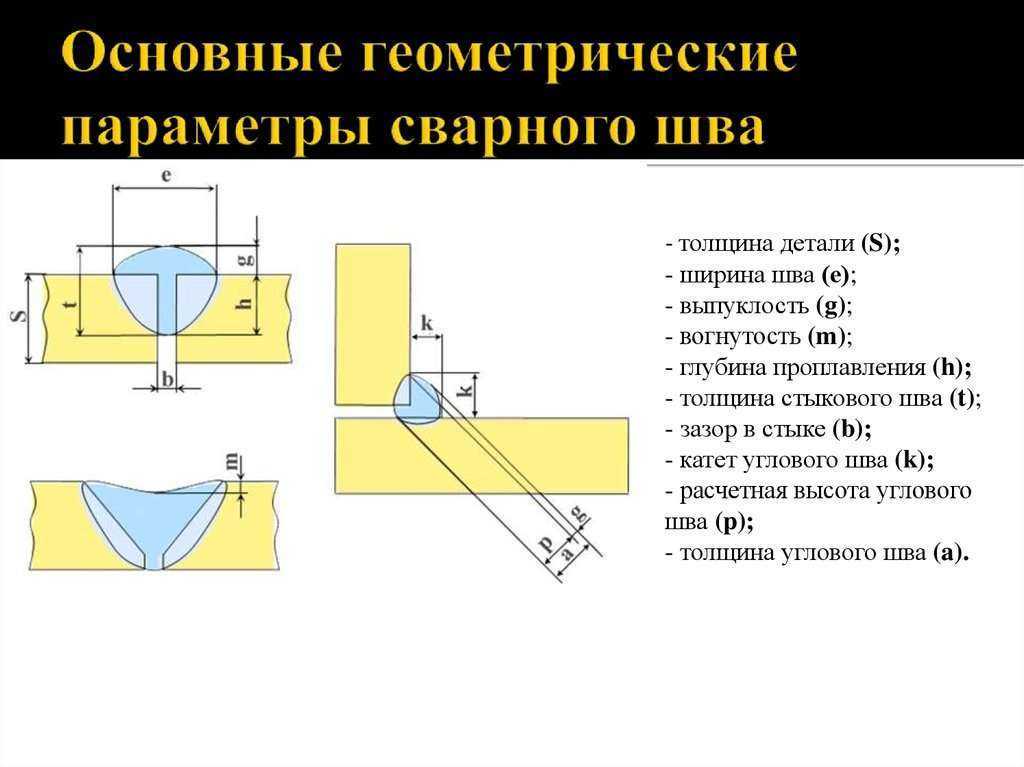 Основные геометрические параметры сварного шва

e
g
S
t
h
b
m
k
k
p
a
g

- толщина детали (S);
- ширина шва (e);
- выпуклость (g);
- вогнутость (m);
- глубина проплавления (h);
- толщина стыкового шва (t);
- зазор в стыке (b);
- катет углового шва (k);
- расчетная высота углового шва (p);
- толщина углового шва (a).